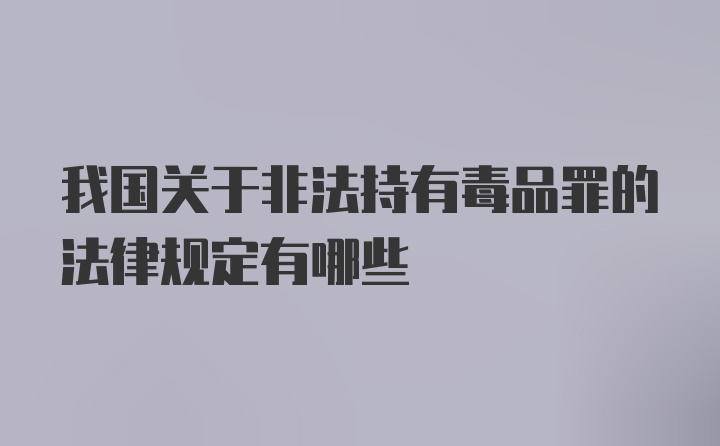 我国关于非法持有毒品罪的法律规定有哪些